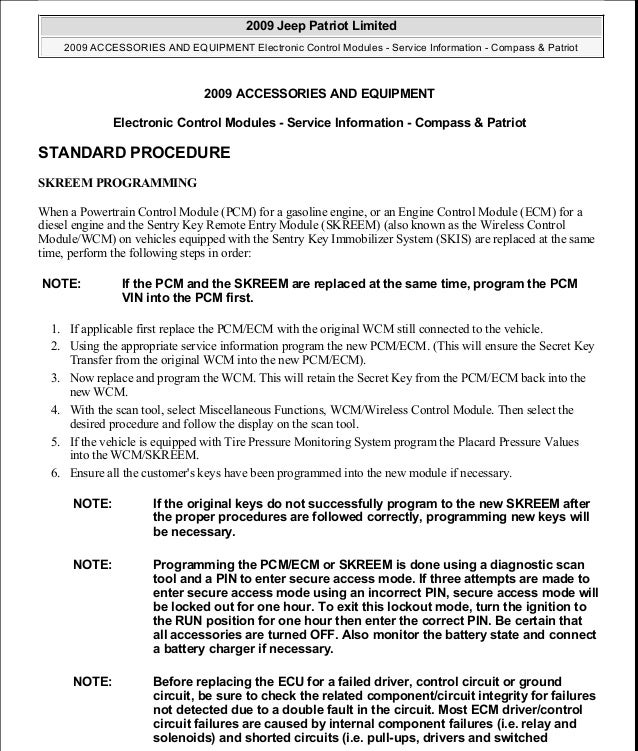 2009 Jeep Patriot Limited

2009 ACCESSORIES AND EQUIPMENT Electronic Control Modules - Service Information - Compass & Patriot

2009 ACCESSORIES AND EQUIPMENT

Electronic Control Modules - Service Information - Compass & Patriot

STANDARD PROCEDURE

SKREEM PROGRAMMING

When a Powertrain Control Module (PCM) for a gasoline engine, or an Engine Control Module (ECM) for a diesel engine and the Sentry Key Remote Entry Module (SKREEM) (also known as the Wireless Control Module/WCM) on vehicles equipped with the Sentry Key Immobilizer System (SKIS) are replaced at the same time, perform the following steps in order:

NOTE: If the PCM and the SKREEM are replaced at the same time, program the PCM VIN into the PCM first.

1. If applicable first replace the PCM/ECM with the original WCM still connected to the vehicle.
2. Using the appropriate service information program the new PCM/ECM. (This will ensure the Secret Key Transfer from the original WCM into the new PCM/ECM).
3. Now replace and program the WCM. This will retain the Secret Key from the PCM/ECM back into the new WCM.
4. With the scan tool, select Miscellaneous Functions, WCM/Wireless Control Module. Then select the desired procedure and follow the display on the scan tool.
5. If the vehicle is equipped with Tire Pressure Monitoring System program the Placard Pressure Values into the WCM/SKREEM.
6. Ensure all the customer's keys have been programmed into the new module if necessary.

NOTE: If the original keys do not successfully program to the new SKREEM after the proper procedures are followed correctly, programming new keys will be necessary.

NOTE: Programming the PCM/ECM or SKREEM is done using a diagnostic scan tool and a PIN to enter secure access mode. If three attempts are made to enter secure access mode using an incorrect PIN, secure access mode will be locked out for one hour. To exit this lockout mode, turn the ignition to the RUN position for one hour then enter the correct PIN. Be certain that all accessories are turned OFF. Also monitor the battery state and connect a battery charger if necessary.

NOTE: Before replacing the ECU for a failed driver, control circuit or ground circuit, be sure to check the related component/circuit integrity for failures not detected due to a double fault in the circuit. Most ECM driver/control circuit failures are caused by internal component failures (i.e. relay and solenoids) and shorted circuits (i.e. pull-ups, drivers and switched